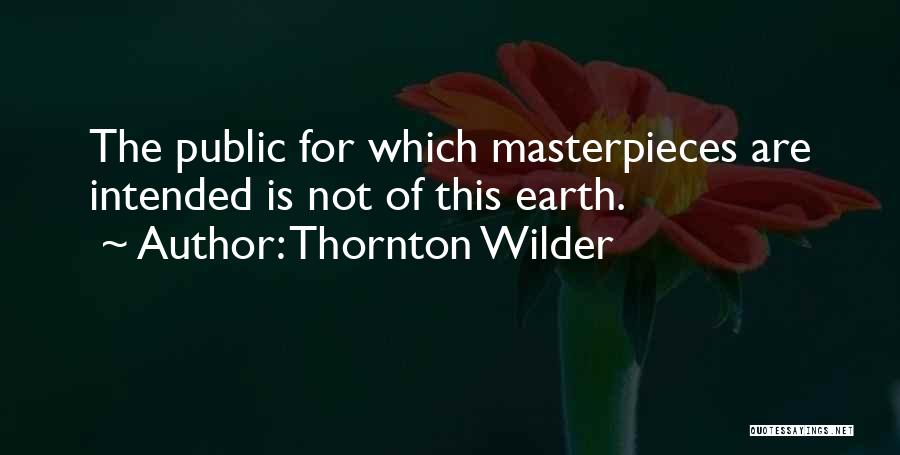 The public for which masterpieces are intended is not of this earth.
~ Author: Thornton Wilder

QUOTESSAYINGS.NET